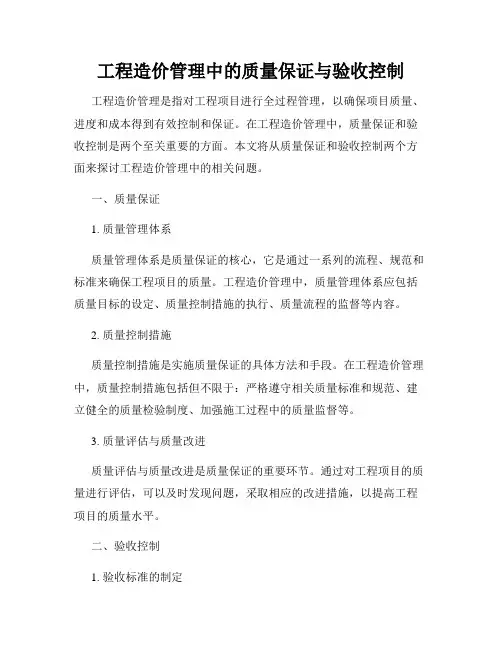 工程造价管理中的质量保证与验收控制

工程造价管理是指对工程项目进行全过程管理，以确保项目质量、进度和成本得到有效控制和保证。在工程造价管理中，质量保证和验收控制是两个至关重要的方面。本文将从质量保证和验收控制两个方面来探讨工程造价管理中的相关问题。

一、质量保证

1. 质量管理体系

质量管理体系是质量保证的核心，它是通过一系列的流程、规范和标准来确保工程项目的质量。工程造价管理中，质量管理体系应包括质量目标的设定、质量控制措施的执行、质量流程的监督等内容。

2. 质量控制措施

质量控制措施是实施质量保证的具体方法和手段。在工程造价管理中，质量控制措施包括但不限于：严格遵守相关质量标准和规范、建立健全的质量检验制度、加强施工过程中的质量监督等。

3. 质量评估与质量改进

质量评估与质量改进是质量保证的重要环节。通过对工程项目的质量进行评估，可以及时发现问题，采取相应的改进措施，以提高工程项目的质量水平。

二、验收控制

1. 验收标准的制定